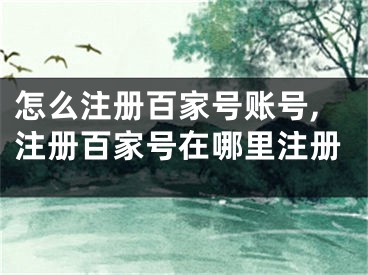 怎么注册百家号账号，注册百家号在哪里注册